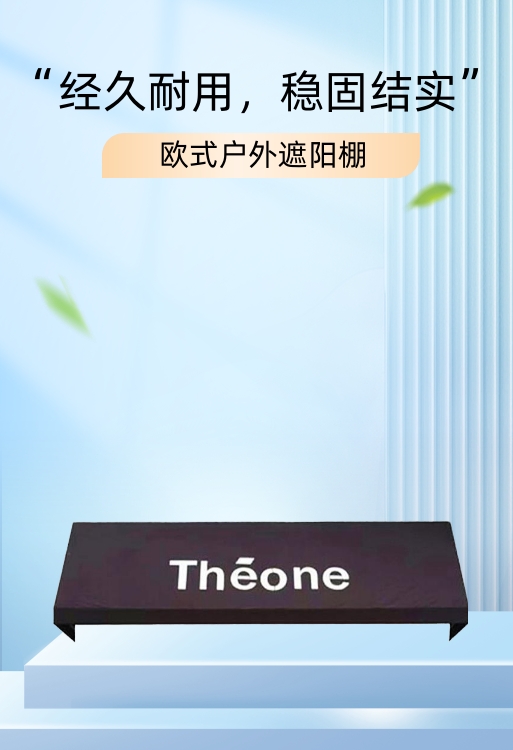 “经久耐用，稳固结实”

欧式户外遮阳棚

Théone